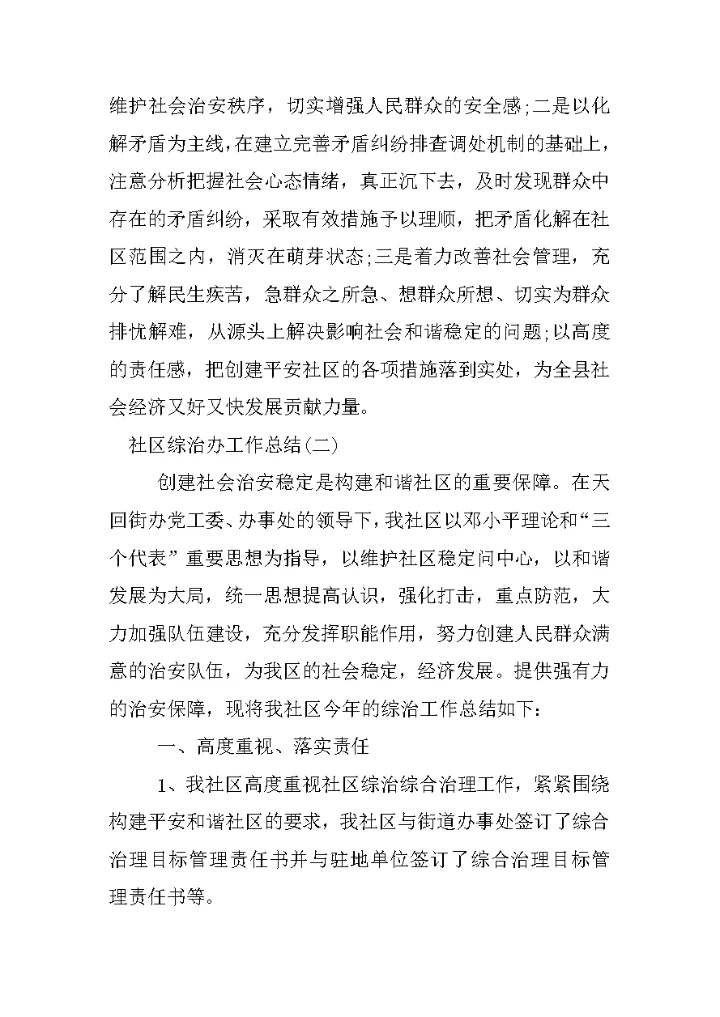 维护社会治安秩序，切实增强人民群众的安全感;二是以化解矛盾为主线，在建立完善矛盾纠纷排查调处机制的基础上，注意分析把握社会心态情绪，真正沉下去，及时发现群众中存在的矛盾纠纷，采取有效措施予以理顺，把矛盾化解在社区范围之内，消灭在萌芽状态;三是着力改善社会管理，充分了解民生疾苦，急群众之所急、想群众所想、切实为群众排忧解难，从源头上解决影响社会和谐稳定的问题;以高度的责任感，把创建平安社区的各项措施落到实处，为全县社会经济又好又快发展贡献力量。

社区综治办工作总结(二)

创建社会治安稳定是构建和谐社区的重要保障。在天回街办党工委、办事处的领导下，我社区以邓小平理论和“三个代表”重要思想为指导，以维护社区稳定问中心，以和谐发展为大局，统一思想提高认识，强化打击，重点防范，大力加强队伍建设，充分发挥职能作用，努力创建人民群众满意的治安队伍，为我区的社会稳定，经济发展。提供强有力的治安保障，现将我社区今年的综治工作总结如下:

一、高度重视、落实责任

1、我社区高度重视社区综治综合治理工作，紧紧围绕构建平安和谐社区的要求，我社区与街道办事处签订了综合治理目标管理责任书并与驻地单位签订了综合治理目标管理责任书等。